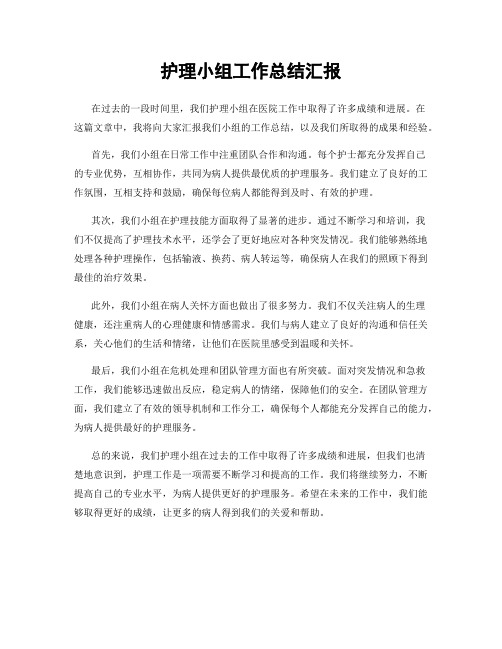 护理小组工作总结汇报

在过去的一段时间里，我们护理小组在医院工作中取得了许多成绩和进展。在这篇文章中，我将向大家汇报我们小组的工作总结，以及我们所取得的成果和经验。

首先，我们小组在日常工作中注重团队合作和沟通。每个护士都充分发挥自己的专业优势，互相协作，共同为病人提供最优质的护理服务。我们建立了良好的工作氛围，互相支持和鼓励，确保每位病人都能得到及时、有效的护理。

其次，我们小组在护理技能方面取得了显著的进步。通过不断学习和培训，我们不仅提高了护理技术水平，还学会了更好地应对各种突发情况。我们能够熟练地处理各种护理操作，包括输液、换药、病人转运等，确保病人在我们的照顾下得到最佳的治疗效果。

此外，我们小组在病人关怀方面也做出了很多努力。我们不仅关注病人的生理健康，还注重病人的心理健康和情感需求。我们与病人建立了良好的沟通和信任关系，关心他们的生活和情绪，让他们在医院里感受到温暖和关怀。

最后，我们小组在危机处理和团队管理方面也有所突破。面对突发情况和急救工作，我们能够迅速做出反应，稳定病人的情绪，保障他们的安全。在团队管理方面，我们建立了有效的领导机制和工作分工，确保每个人都能充分发挥自己的能力，为病人提供最好的护理服务。

总的来说，我们护理小组在过去的工作中取得了许多成绩和进展，但我们也清楚地意识到，护理工作是一项需要不断学习和提高的工作。我们将继续努力，不断提高自己的专业水平，为病人提供更好的护理服务。希望在未来的工作中，我们能够取得更好的成绩，让更多的病人得到我们的关爱和帮助。